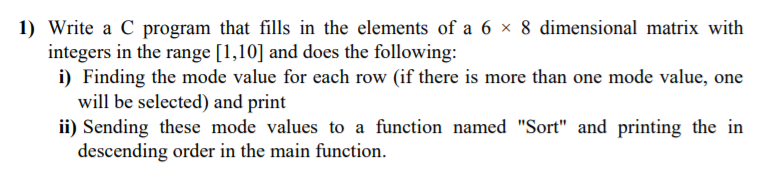 1) Write a C program that fills in the elements of a $6 \times 8$ dimensional matrix with integers in the range [1,10] and does the following:

i) Finding the mode value for each row (if there is more than one mode value, one will be selected) and print

ii) Sending these mode values to a function named "Sort" and printing the in descending order in the main function.